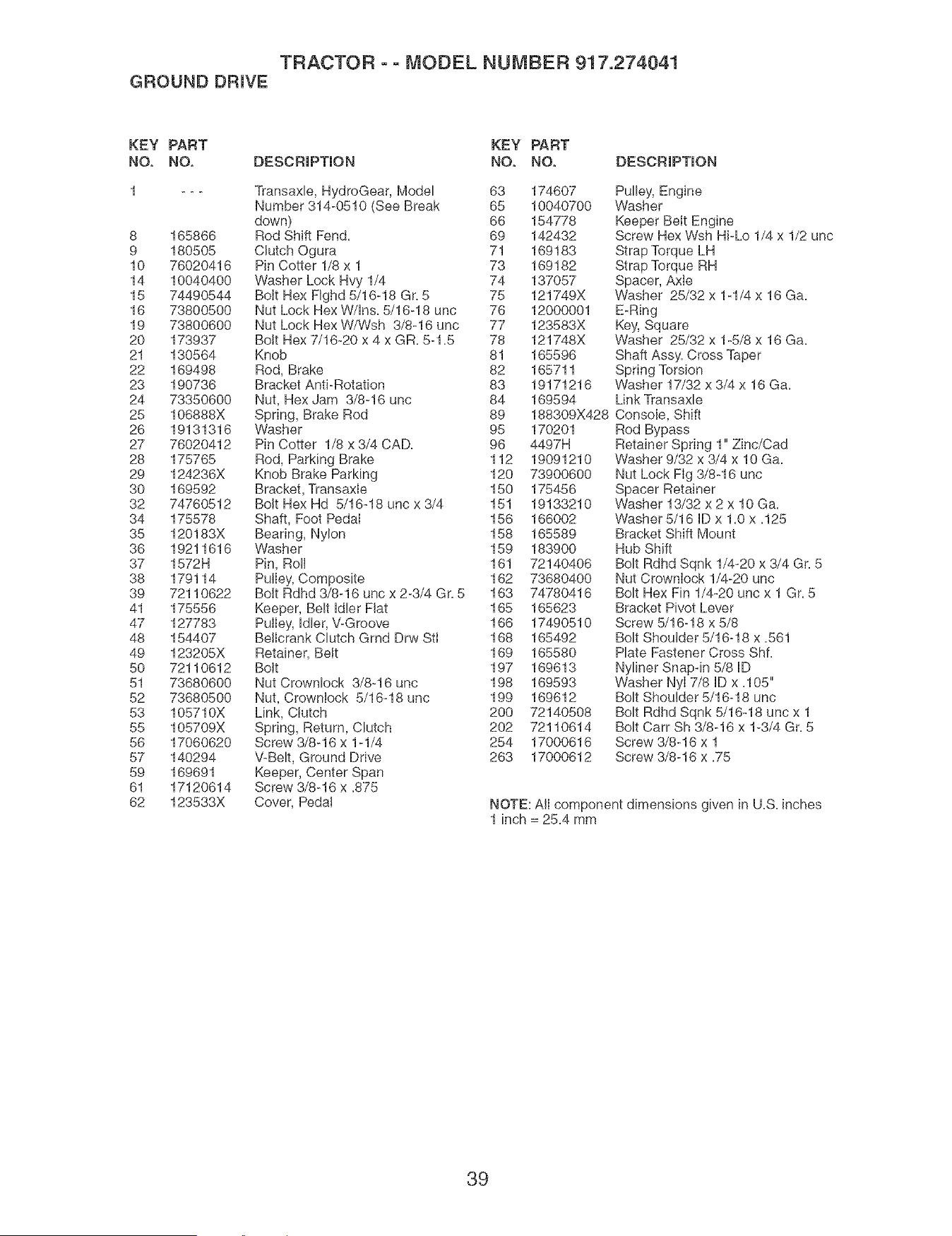 TRACTOR - - MODEL NUMBER 917.274041

GROUND DRIVE

| KEY NO. | PART NO. | DESCRIPTION |
|---|---|---|
| 1 | - - - | Transaxle, HydroGear, Model Number 314-0510 (See Break down) |
| 8 | 165866 | Rod Shift Fend. |
| 9 | 180505 | Clutch Ogura |
| 10 | 76020416 | Pin Cotter 1/8 x 1 |
| 14 | 10040400 | Washer Lock Hvy 1/4 |
| 15 | 74490544 | Bolt Hex Flghd 5/16-18 Gr. 5 |
| 16 | 73800500 | Nut Lock Hex W/Ins. 5/16-18 unc |
| 19 | 73800600 | Nut Lock Hex W/Wsh 3/8-16 unc |
| 20 | 173937 | Bolt Hex 7/16-20 x 4 x GR. 5-1.5 |
| 21 | 130564 | Knob |
| 22 | 169498 | Rod, Brake |
| 23 | 190736 | Bracket Anti-Rotation |
| 24 | 73350600 | Nut, Hex Jam 3/8-16 unc |
| 25 | 106888X | Spring, Brake Rod |
| 26 | 19131316 | Washer |
| 27 | 76020412 | Pin Cotter 1/8 x 3/4 CAD. |
| 28 | 175765 | Rod, Parking Brake |
| 29 | 124236X | Knob Brake Parking |
| 30 | 169592 | Bracket, Transaxle |
| 32 | 74760512 | Bolt Hex Hd 5/16-18 unc x 3/4 |
| 34 | 175578 | Shaft, Foot Pedal |
| 35 | 120183X | Bearing, Nylon |
| 36 | 19211616 | Washer |
| 37 | 1572H | Pin, Roll |
| 38 | 179114 | Pulley, Composite |
| 39 | 72110622 | Bolt Rdhd 3/8-16 unc x 2-3/4 Gr. 5 |
| 41 | 175556 | Keeper, Belt Idler Flat |
| 47 | 127783 | Pulley, Idler, V-Groove |
| 48 | 154407 | Bellcrank Clutch Grnd Drw Stl |
| 49 | 123205X | Retainer, Belt |
| 50 | 72110612 | Bolt |
| 51 | 73680600 | Nut Crownlock 3/8-16 unc |
| 52 | 73680500 | Nut, Crownlock 5/16-18 unc |
| 53 | 105710X | Link, Clutch |
| 55 | 105709X | Spring, Return, Clutch |
| 56 | 17060620 | Screw 3/8-16 x 1-1/4 |
| 57 | 140294 | V-Belt, Ground Drive |
| 59 | 169691 | Keeper, Center Span |
| 61 | 17120614 | Screw 3/8-16 x .875 |
| 62 | 123533X | Cover, Pedal |

| KEY NO. | PART NO. | DESCRIPTION |
|---|---|---|
| 63 | 174607 | Pulley, Engine |
| 65 | 10040700 | Washer |
| 66 | 154778 | Keeper Belt Engine |
| 69 | 142432 | Screw Hex Wsh Hi-Lo 1/4 x 1/2 unc |
| 71 | 169183 | Strap Torque LH |
| 73 | 169182 | Strap Torque RH |
| 74 | 137057 | Spacer, Axle |
| 75 | 121749X | Washer 25/32 x 1-1/4 x 16 Ga. |
| 76 | 12000001 | E-Ring |
| 77 | 123583X | Key, Square |
| 78 | 121748X | Washer 25/32 x 1-5/8 x 16 Ga. |
| 81 | 165596 | Shaft Assy. Cross Taper |
| 82 | 165711 | Spring Torsion |
| 83 | 19171216 | Washer 17/32 x 3/4 x 16 Ga. |
| 84 | 169594 | Link Transaxle |
| 89 | 188309X428 | Console, Shift |
| 95 | 170201 | Rod Bypass |
| 96 | 4497H | Retainer Spring 1" Zinc/Cad |
| 112 | 19091210 | Washer 9/32 x 3/4 x 10 Ga. |
| 120 | 73900600 | Nut Lock Flg 3/8-16 unc |
| 150 | 175456 | Spacer Retainer |
| 151 | 19133210 | Washer 13/32 x 2 x 10 Ga. |
| 156 | 166002 | Washer 5/16 ID x 1.0 x .125 |
| 158 | 165589 | Bracket Shift Mount |
| 159 | 183900 | Hub Shift |
| 161 | 72140406 | Bolt Rdhd Sqnk 1/4-20 x 3/4 Gr. 5 |
| 162 | 73680400 | Nut Crownlock 1/4-20 unc |
| 163 | 74780416 | Bolt Hex Fin 1/4-20 unc x 1 Gr. 5 |
| 165 | 165623 | Bracket Pivot Lever |
| 166 | 17490510 | Screw 5/16-18 x 5/8 |
| 168 | 165492 | Bolt Shoulder 5/16-18 x .561 |
| 169 | 165580 | Plate Fastener Cross Shf. |
| 197 | 169613 | Nyliner Snap-in 5/8 ID |
| 198 | 169593 | Washer Nyl 7/8 ID x .105" |
| 199 | 169612 | Bolt Shoulder 5/16-18 unc |
| 200 | 72140508 | Bolt Rdhd Sqnk 5/16-18 unc x 1 |
| 202 | 72110614 | Bolt Carr Sh 3/8-16 x 1-3/4 Gr. 5 |
| 254 | 17000616 | Screw 3/8-16 x 1 |
| 263 | 17000612 | Screw 3/8-16 x .75 |

NOTE: All component dimensions given in U.S. inches
1 inch = 25.4 mm

39